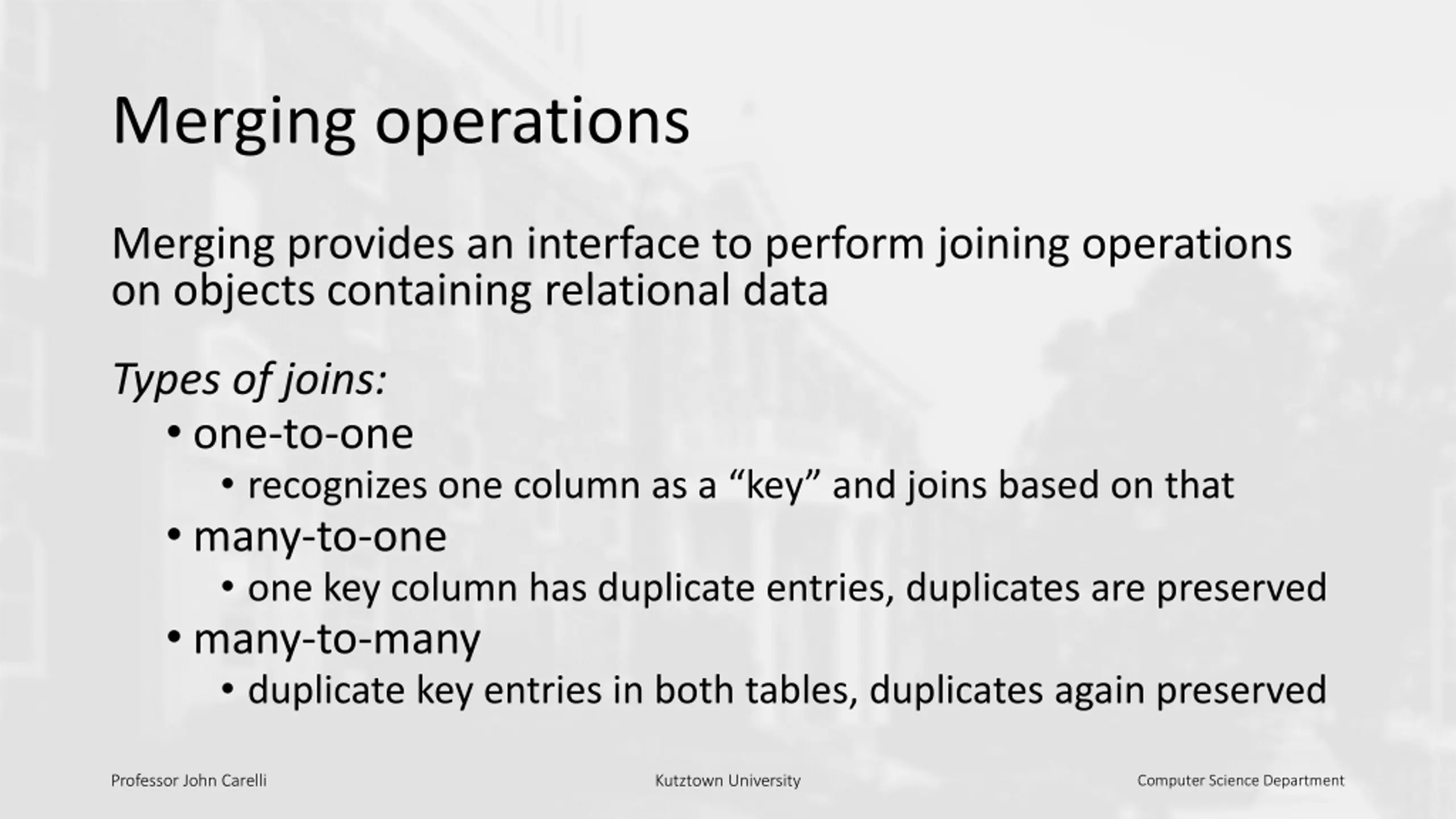 Merging operations

Merging provides an interface to perform joining operations on objects containing relational data

Types of joins:

• one-to-one
• recognizes one column as a "key" and joins based on that
• many-to-one
• one key column has duplicate entries, duplicates are preserved
• many-to-many
• duplicate key entries in both tables, duplicates again preserved

Professor John Carelli

Kutztown University

Computer Science Department